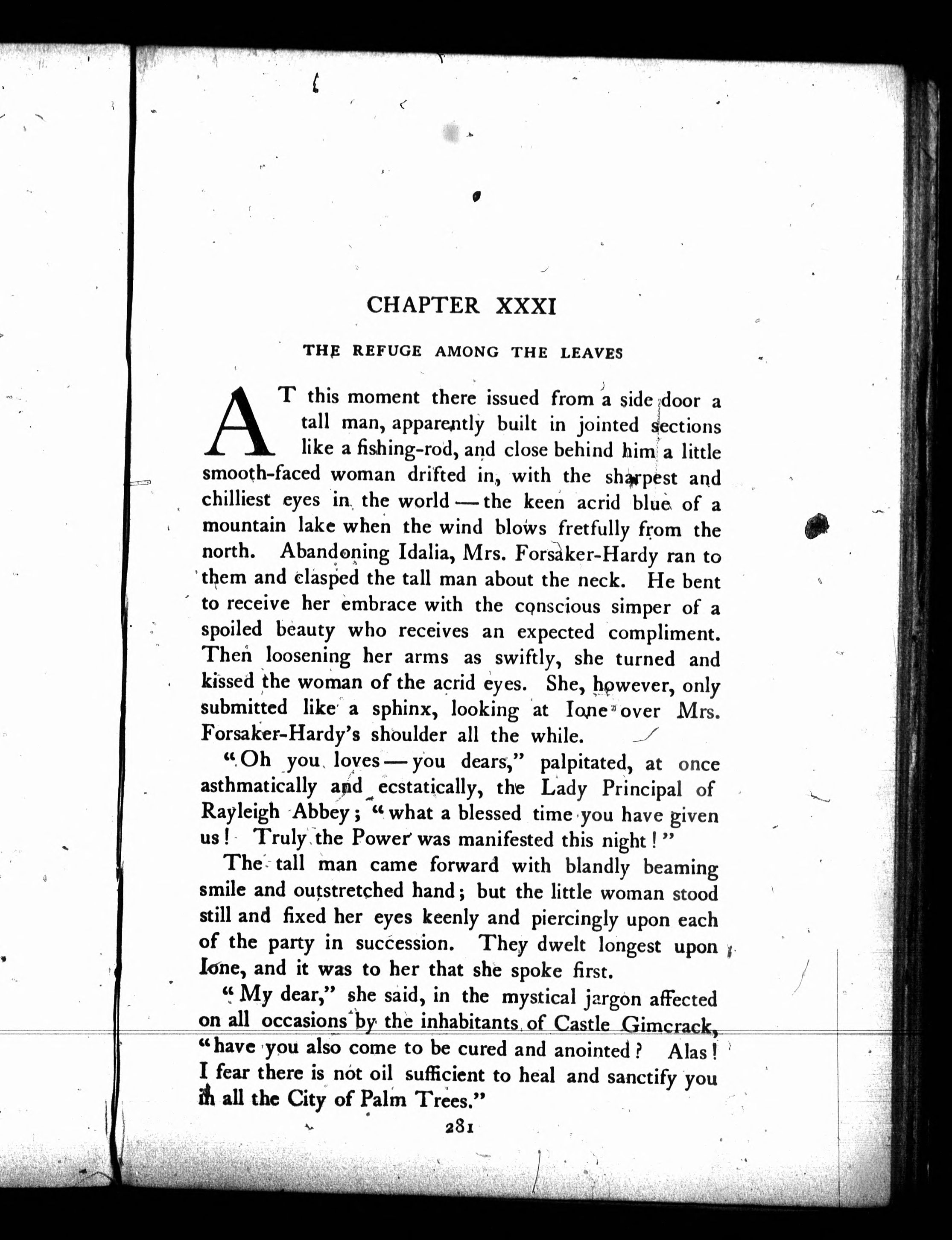 CHAPTER XXXI

THE REFUGE AMONG THE LEAVES

AT this moment there issued from a side door a tall man, apparently built in jointed sections like a fishing-rod, and close behind him a little smooth-faced woman drifted in, with the sharpest and chilliest eyes in the world — the keen acrid blue of a mountain lake when the wind blows fretfully from the north. Abandoning Idalia, Mrs. Forsaker-Hardy ran to them and clasped the tall man about the neck. He bent to receive her embrace with the conscious simper of a spoiled beauty who receives an expected compliment. Then loosening her arms as swiftly, she turned and kissed the woman of the acrid eyes. She, however, only submitted like a sphinx, looking at Ione over Mrs. Forsaker-Hardy's shoulder all the while.

"Oh you loves — you dears," palpitated, at once asthmatically and ecstatically, the Lady Principal of Rayleigh Abbey; "what a blessed time you have given us! Truly the Power was manifested this night!"

The tall man came forward with blandly beaming smile and outstretched hand; but the little woman stood still and fixed her eyes keenly and piercingly upon each of the party in succession. They dwelt longest upon Ione, and it was to her that she spoke first.

"My dear," she said, in the mystical jargon affected on all occasions by the inhabitants of Castle Gimcrack, "have you also come to be cured and anointed? Alas! I fear there is not oil sufficient to heal and sanctify you in all the City of Palm Trees."

281